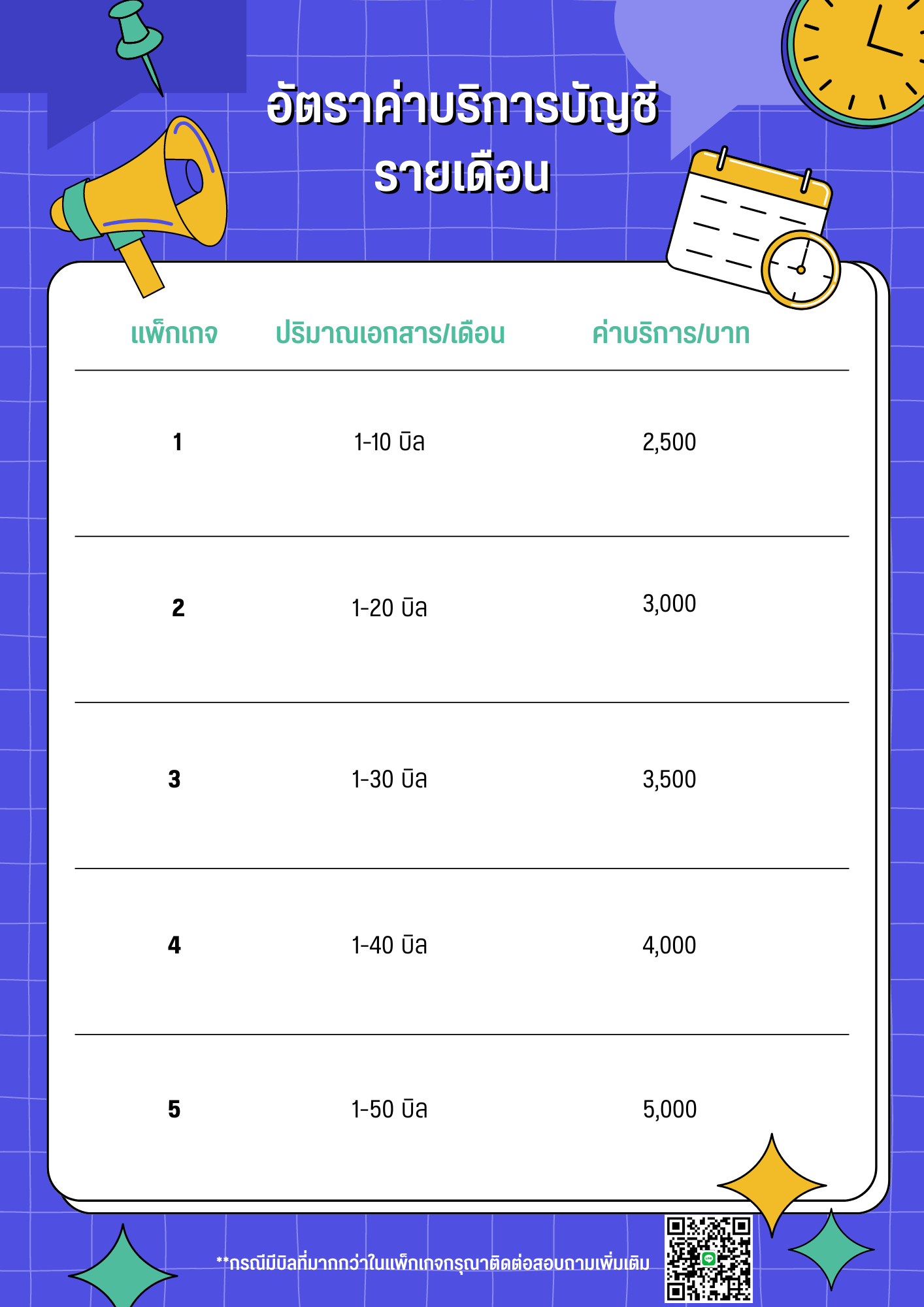 อัตราค่าบริการบัญชี
รายเดือน

| แพ็กเกจ | ปริมาณเอกสาร/เดือน | ค่าบริการ/บาท |
|---|---|---|
| 1 | 1-10 บิล | 2,500 |
| 2 | 1-20 บิล | 3,000 |
| 3 | 1-30 บิล | 3,500 |
| 4 | 1-40 บิล | 4,000 |
| 5 | 1-50 บิล | 5,000 |

**กรณีมีบิลที่มากกว่าในแพ็กเกจกรุณาติดต่อสอบถามเพิ่มเติม